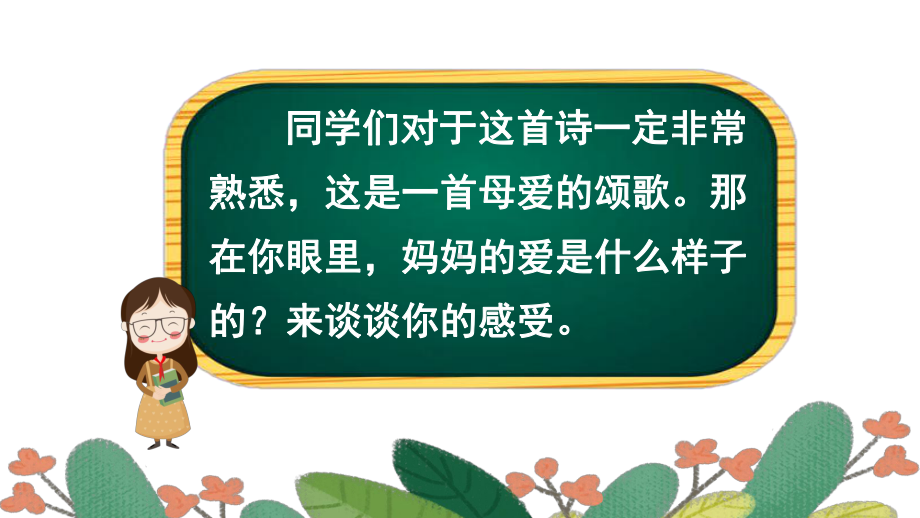 同学们对于这首诗一定非常熟悉，这是一首母爱的颂歌。那在你眼里，妈妈的爱是什么样子的？来谈谈你的感受。